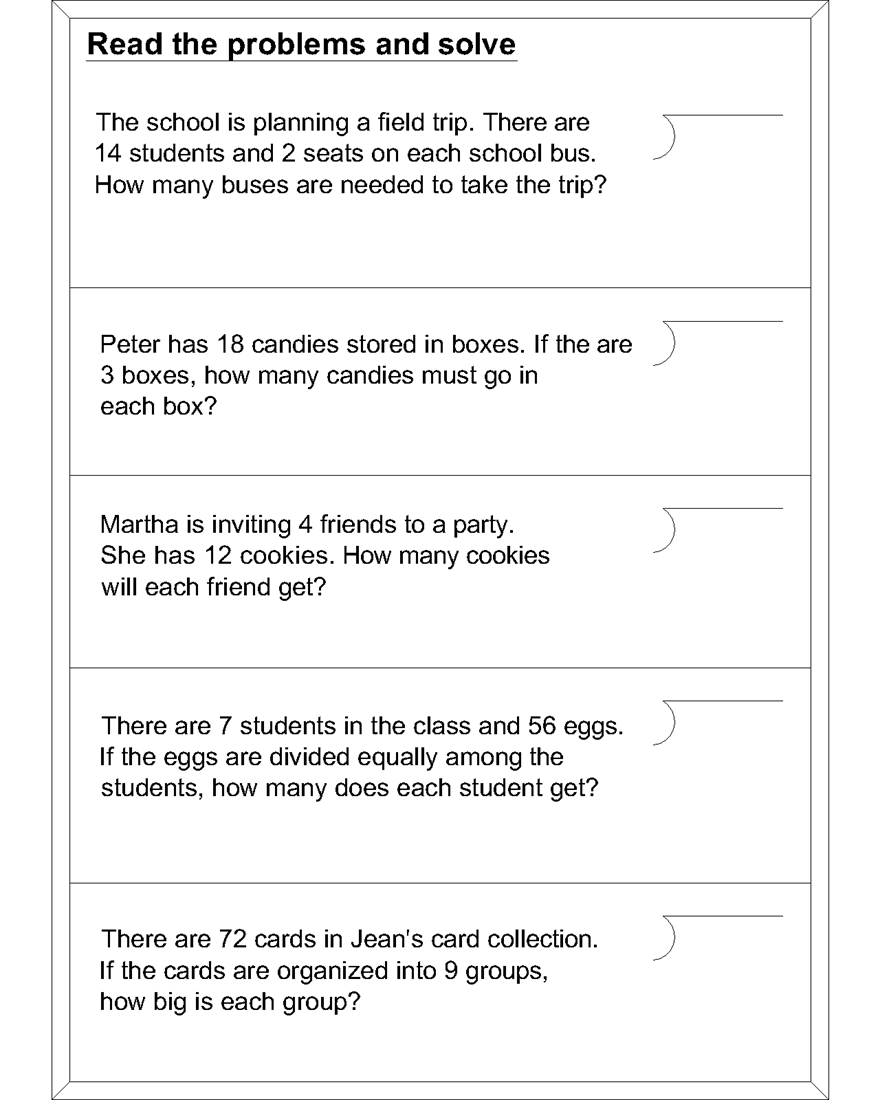 Read the problems and solve

The school is planning a field trip. There are 14 students and 2 seats on each school bus. How many buses are needed to take the trip?

Peter has 18 candies stored in boxes. If the are 3 boxes, how many candies must go in each box?

Martha is inviting 4 friends to a party. She has 12 cookies. How many cookies will each friend get?

There are 7 students in the class and 56 eggs. If the eggs are divided equally among the students, how many does each student get?

There are 72 cards in Jean's card collection. If the cards are organized into 9 groups, how big is each group?